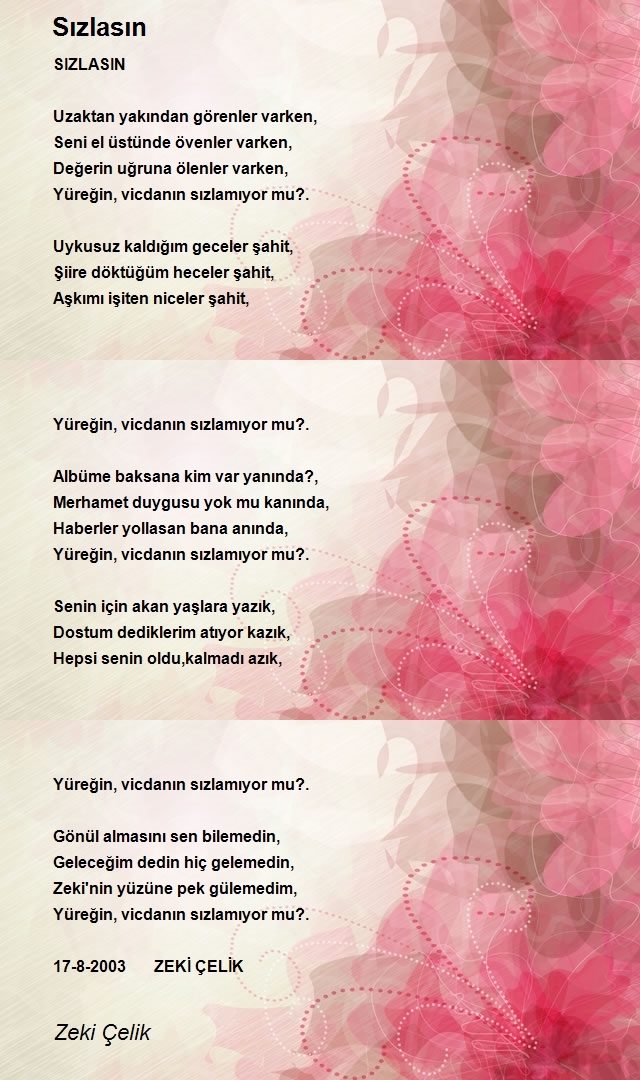 Sızlasın

SIZLASIN

Uzaktan yakından görenler varken,
Seni el üstünde övenler varken,
Değerin uğruna ölenler varken,
Yüreğin, vicdanın sızlamıyor mu?.

Uykusuz kaldığım geceler şahit,
Şiire döktüğüm heceler şahit,
Aşkımı işiten niceler şahit,

Yüreğin, vicdanın sızlamıyor mu?.

Albüme baksana kim var yanında?,
Merhamet duygusu yok mu kanında,
Haberler yollasan bana anında,
Yüreğin, vicdanın sızlamıyor mu?.

Senin için akan yaşlara yazık,
Dostum dediklerim atıyor kazık,
Hepsi senin oldu,kalmadı azık,

Yüreğin, vicdanın sızlamıyor mu?.

Gönül almasını sen bilemedin,
Geleceğim dedin hiç gelemedin,
Zeki'nin yüzüne pek gülemedim,
Yüreğin, vicdanın sızlamıyor mu?.

17-8-2003 ZEKİ ÇELİK

Zeki Çelik